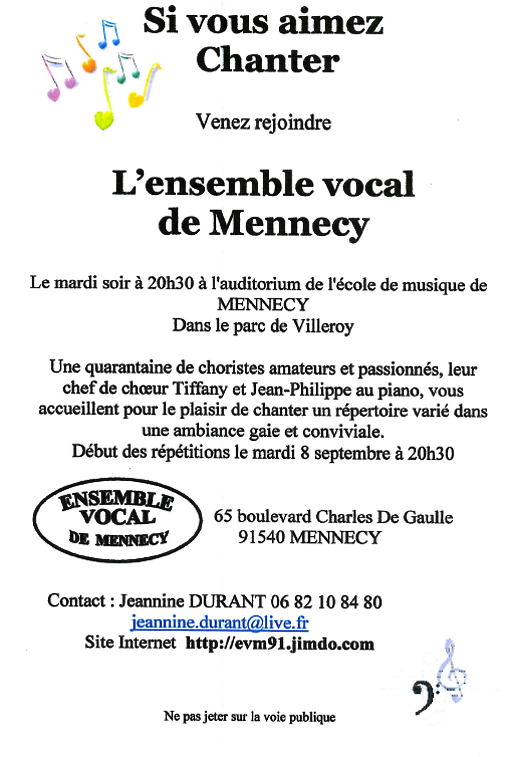 Si vous aimez Chanter

Venez rejoindre

L'ensemble vocal de Mennecy

Le mardi soir à 20h30 à l'auditorium de l'école de musique de MENNECY
Dans le parc de Villeroy

Une quarantaine de choristes amateurs et passionnés, leur chef de chœur Tiffany et Jean-Philippe au piano, vous accueillent pour le plaisir de chanter un répertoire varié dans une ambiance gaie et conviviale.
Début des répétitions le mardi 8 septembre à 20h30

ENSEMBLE VOCAL DE MENNECY

65 boulevard Charles De Gaulle
91540 MENNECY

Contact : Jeannine DURANT 06 82 10 84 80
jeannine.durant@live.fr
Site Internet http://evm91.jimdo.com

Ne pas jeter sur la voie publique